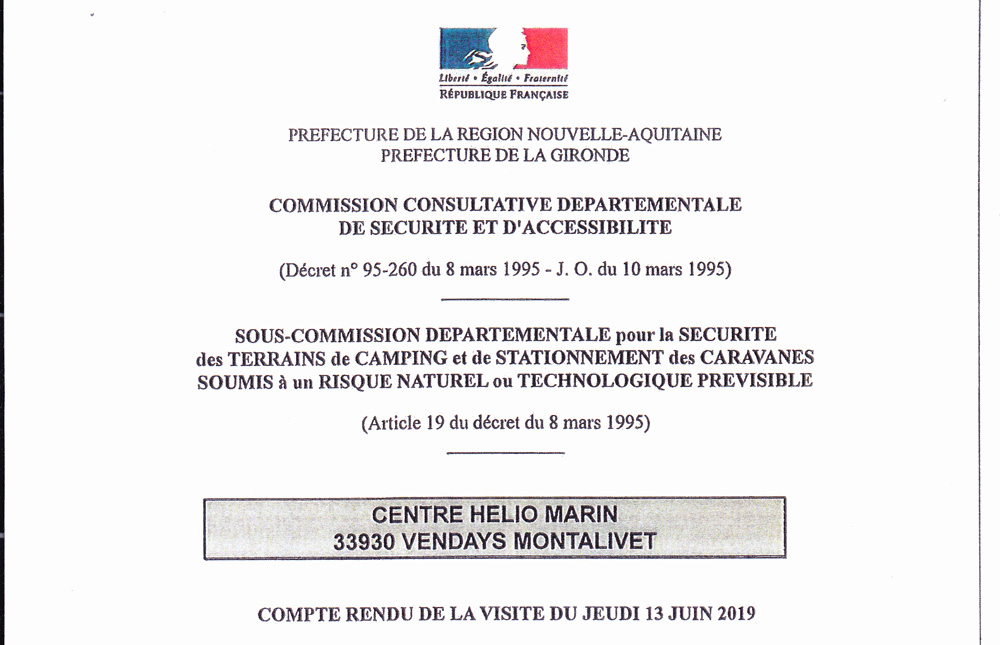 Liberté • Égalité • Fraternité
RÉPUBLIQUE FRANÇAISE

PREFECTURE DE LA REGION NOUVELLE-AQUITAINE
PREFECTURE DE LA GIRONDE

COMMISSION CONSULTATIVE DEPARTEMENTALE
DE SECURITE ET D'ACCESSIBILITE

(Décret n° 95-260 du 8 mars 1995 - J. O. du 10 mars 1995)

SOUS-COMMISSION DEPARTEMENTALE pour la SECURITE
des TERRAINS de CAMPING et de STATIONNEMENT des CARAVANES
SOUMIS à un RISQUE NATUREL ou TECHNOLOGIQUE PREVISIBLE

(Article 19 du décret du 8 mars 1995)

CENTRE HELIO MARIN
33930 VENDAYS MONTALIVET

COMPTE RENDU DE LA VISITE DU JEUDI 13 JUIN 2019